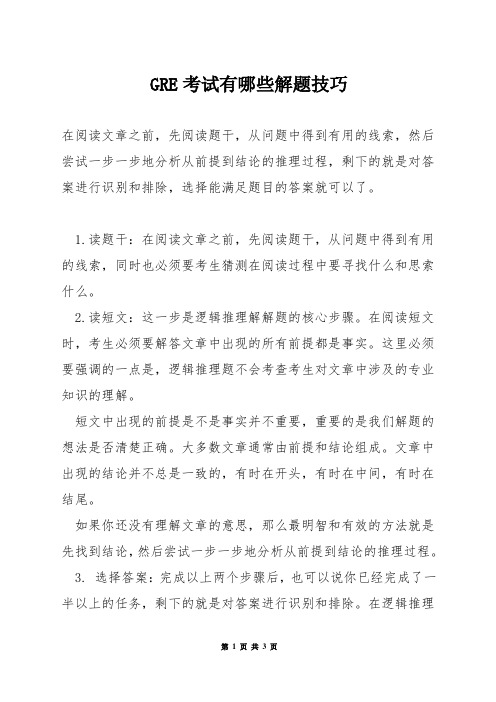 GRE 考试有哪些解题技巧

在阅读文章之前，先阅读题干，从问题中得到有用的线索，然后尝试一步一步地分析从前提到结论的推理过程，剩下的就是对答案进行识别和排除，选择能满足题目的答案就可以了。

1.读题干：在阅读文章之前，先阅读题干，从问题中得到有用的线索，同时也必须要考生猜测在阅读过程中要寻找什么和思索什么。

2.读短文：这一步是逻辑推理解解题的核心步骤。在阅读短文时，考生必须要解答文章中出现的所有前提都是事实。这里必须要强调的一点是，逻辑推理题不会考查考生对文章中涉及的专业知识的理解。

短文中出现的前提是不是事实并不重要，重要的是我们解题的想法是否清楚正确。大多数文章通常由前提和结论组成。文章中出现的结论并不总是一致的，有时在开头，有时在中间，有时在结尾。

如果你还没有理解文章的意思，那么最明智和有效的方法就是先找到结论，然后尝试一步一步地分析从前提到结论的推理过程。

3. 选择答案：完成以上两个步骤后，也可以说你已经完成了一半以上的任务，剩下的就是对答案进行识别和排除。在逻辑推理

第 1 页 共 3 页